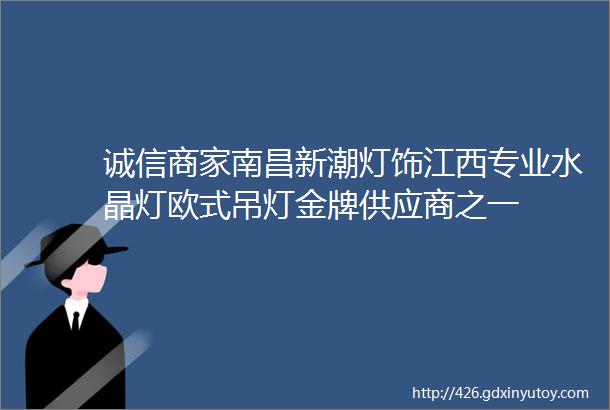 诚信商家南昌新潮灯饰江西专业水晶灯欧式吊灯金牌供应商之一

http://426.gdxinyutoy.com